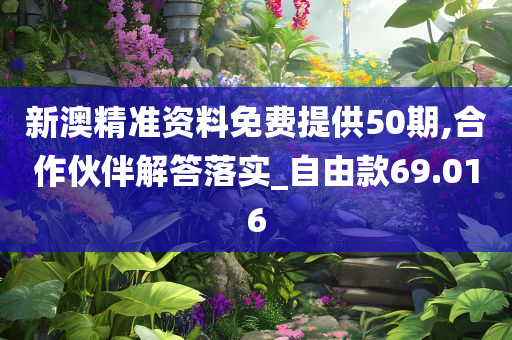 新澳精准资料免费提供50期,合作伙伴解答落实_自由款69.016